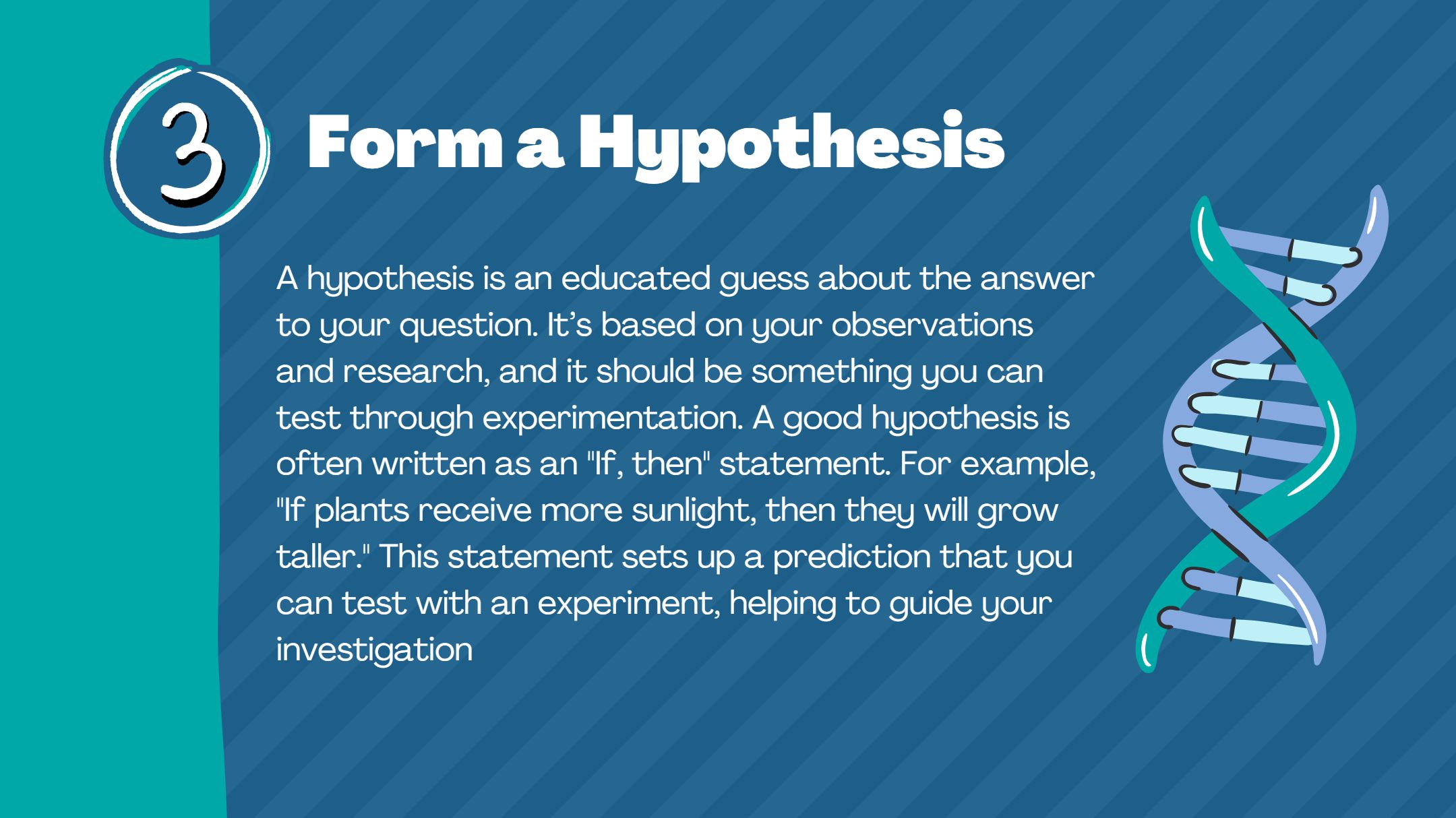 3

Form a Hypothesis

A hypothesis is an educated guess about the answer to your question. It's based on your observations and research, and it should be something you can test through experimentation. A good hypothesis is often written as an "If, then" statement. For example, "If plants receive more sunlight, then they will grow taller." This statement sets up a prediction that you can test with an experiment, helping to guide your investigation